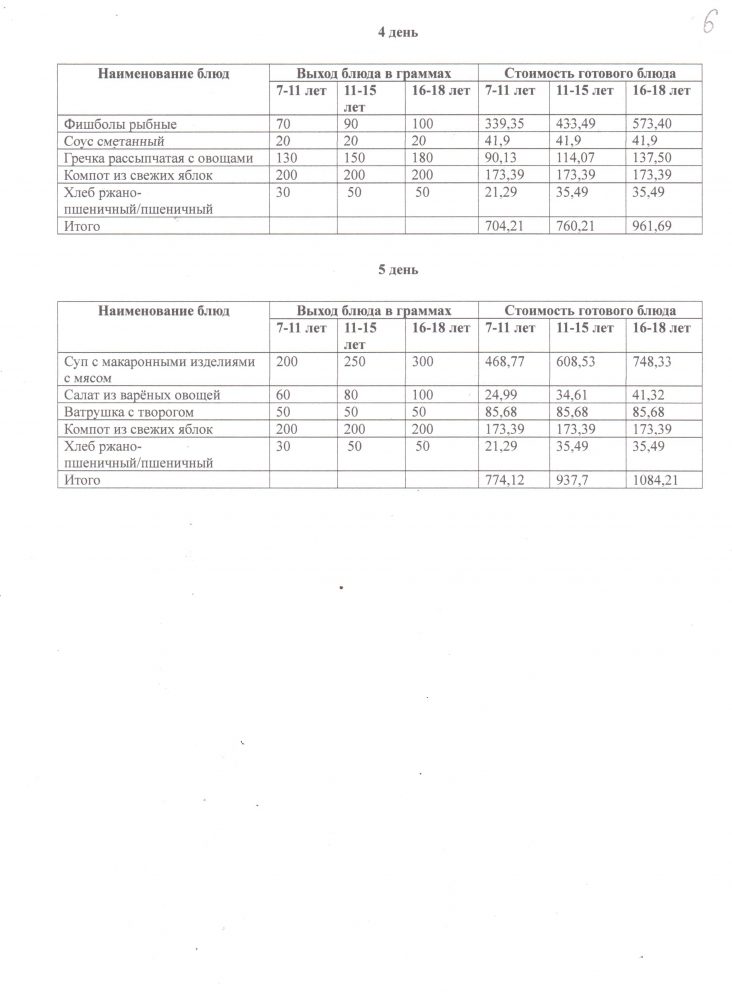 6

4 день

| Наименование блюд | Выход блюда в граммах | | | Стоимость готового блюда | | |
|---|---|---|---|---|---|---|
| | 7-11 лет | 11-15 лет | 16-18 лет | 7-11 лет | 11-15 лет | 16-18 лет |
| Фишболы рыбные | 70 | 90 | 100 | 339,35 | 433,49 | 573,40 |
| Соус сметанный | 20 | 20 | 20 | 41,9 | 41,9 | 41,9 |
| Гречка рассыпчатая с овощами | 130 | 150 | 180 | 90,13 | 114,07 | 137,50 |
| Компот из свежих яблок | 200 | 200 | 200 | 173,39 | 173,39 | 173,39 |
| Хлеб ржано-пшеничный/пшеничный | 30 | 50 | 50 | 21,29 | 35,49 | 35,49 |
| Итого | | | | 704,21 | 760,21 | 961,69 |

5 день

| Наименование блюд | Выход блюда в граммах | | | Стоимость готового блюда | | |
|---|---|---|---|---|---|---|
| | 7-11 лет | 11-15 лет | 16-18 лет | 7-11 лет | 11-15 лет | 16-18 лет |
| Суп с макаронными изделиями с мясом | 200 | 250 | 300 | 468,77 | 608,53 | 748,33 |
| Салат из варёных овощей | 60 | 80 | 100 | 24,99 | 34,61 | 41,32 |
| Ватрушка с творогом | 50 | 50 | 50 | 85,68 | 85,68 | 85,68 |
| Компот из свежих яблок | 200 | 200 | 200 | 173,39 | 173,39 | 173,39 |
| Хлеб ржано-пшеничный/пшеничный | 30 | 50 | 50 | 21,29 | 35,49 | 35,49 |
| Итого | | | | 774,12 | 937,7 | 1084,21 |